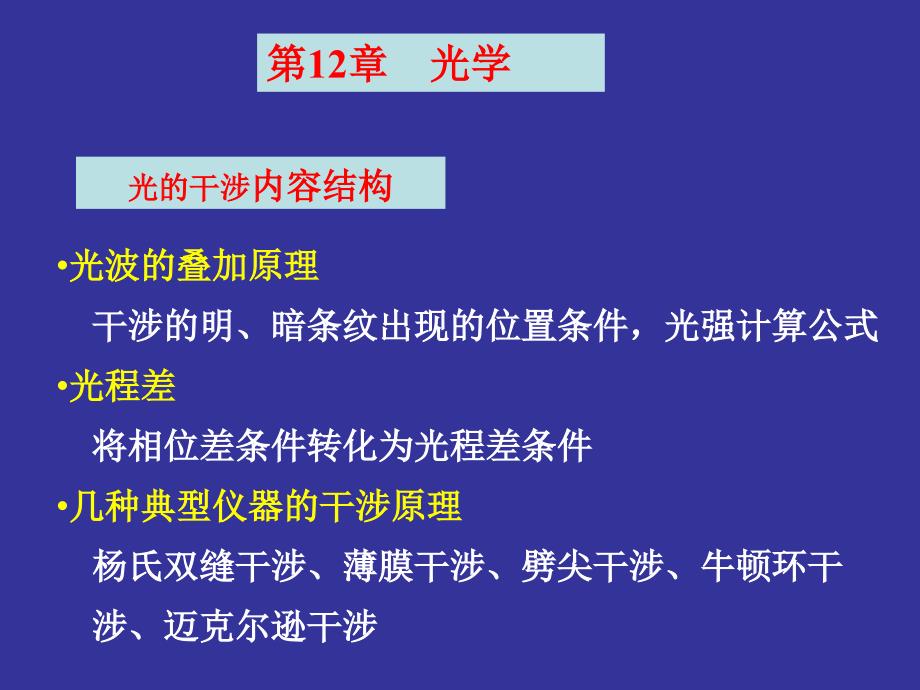 第12章　光学

光的干涉内容结构

•光波的叠加原理

干涉的明、暗条纹出现的位置条件，光强计算公式

•光程差

将相位差条件转化为光程差条件

•几种典型仪器的干涉原理

杨氏双缝干涉、薄膜干涉、劈尖干涉、牛顿环干涉、迈克尔逊干涉